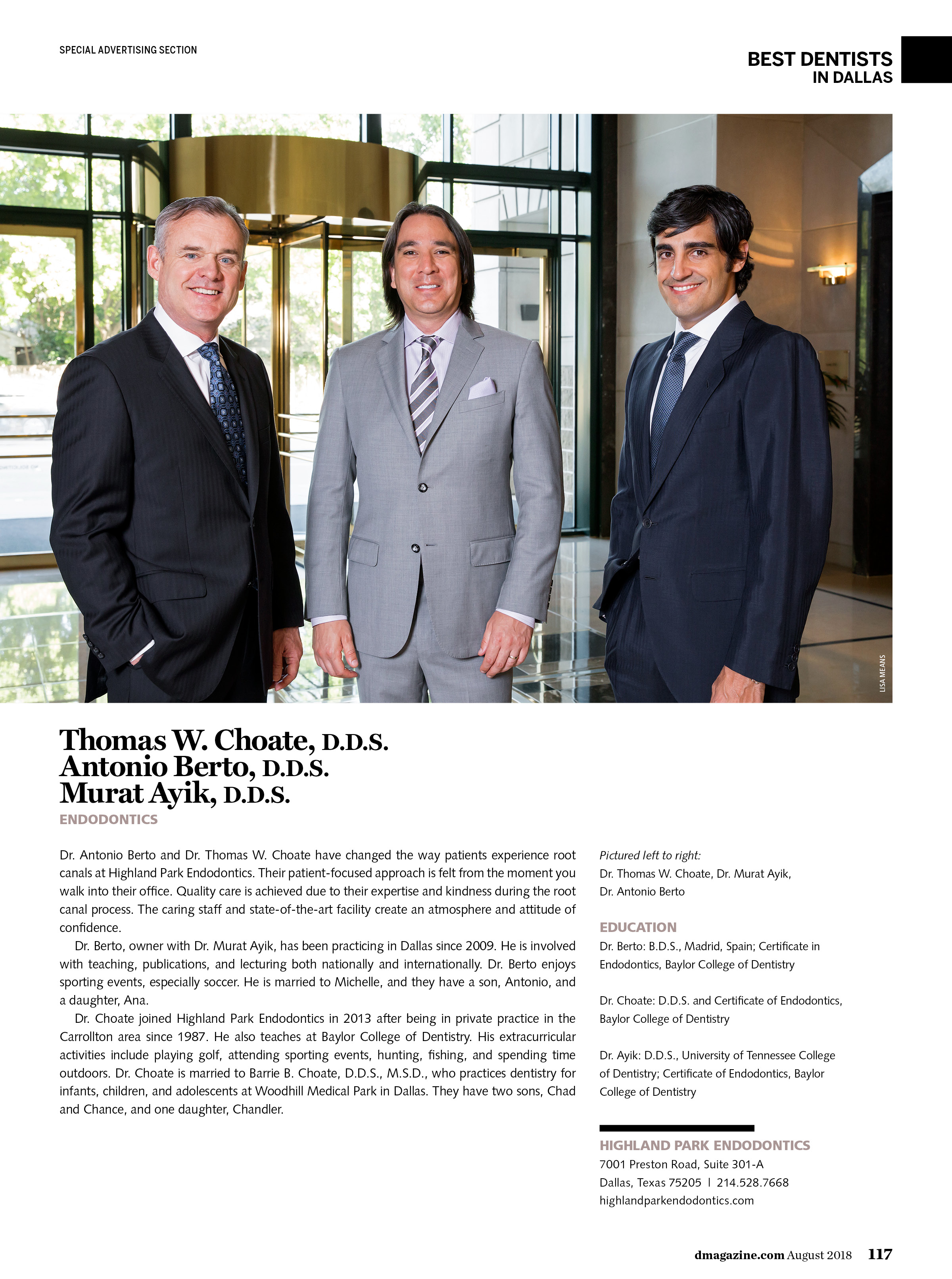 SPECIAL ADVERTISING SECTION

BEST DENTISTS IN DALLAS

LISA MEANS

Thomas W. Choate, D.D.S.
Antonio Berto, D.D.S.
Murat Ayik, D.D.S.

ENDODONTICS

Dr. Antonio Berto and Dr. Thomas W. Choate have changed the way patients experience root canals at Highland Park Endodontics. Their patient-focused approach is felt from the moment you walk into their office. Quality care is achieved due to their expertise and kindness during the root canal process. The caring staff and state-of-the-art facility create an atmosphere and attitude of confidence.

Dr. Berto, owner with Dr. Murat Ayik, has been practicing in Dallas since 2009. He is involved with teaching, publications, and lecturing both nationally and internationally. Dr. Berto enjoys sporting events, especially soccer. He is married to Michelle, and they have a son, Antonio, and a daughter, Ana.

Dr. Choate joined Highland Park Endodontics in 2013 after being in private practice in the Carrollton area since 1987. He also teaches at Baylor College of Dentistry. His extracurricular activities include playing golf, attending sporting events, hunting, fishing, and spending time outdoors. Dr. Choate is married to Barrie B. Choate, D.D.S., M.S.D., who practices dentistry for infants, children, and adolescents at Woodhill Medical Park in Dallas. They have two sons, Chad and Chance, and one daughter, Chandler.

Pictured left to right:
Dr. Thomas W. Choate, Dr. Murat Ayik, Dr. Antonio Berto

EDUCATION
Dr. Berto: B.D.S., Madrid, Spain; Certificate in Endodontics, Baylor College of Dentistry

Dr. Choate: D.D.S. and Certificate of Endodontics, Baylor College of Dentistry

Dr. Ayik: D.D.S., University of Tennessee College of Dentistry; Certificate of Endodontics, Baylor College of Dentistry

HIGHLAND PARK ENDODONTICS
7001 Preston Road, Suite 301-A
Dallas, Texas 75205 | 214.528.7668
highlandparkendodontics.com

dmagazine.com August 2018 117